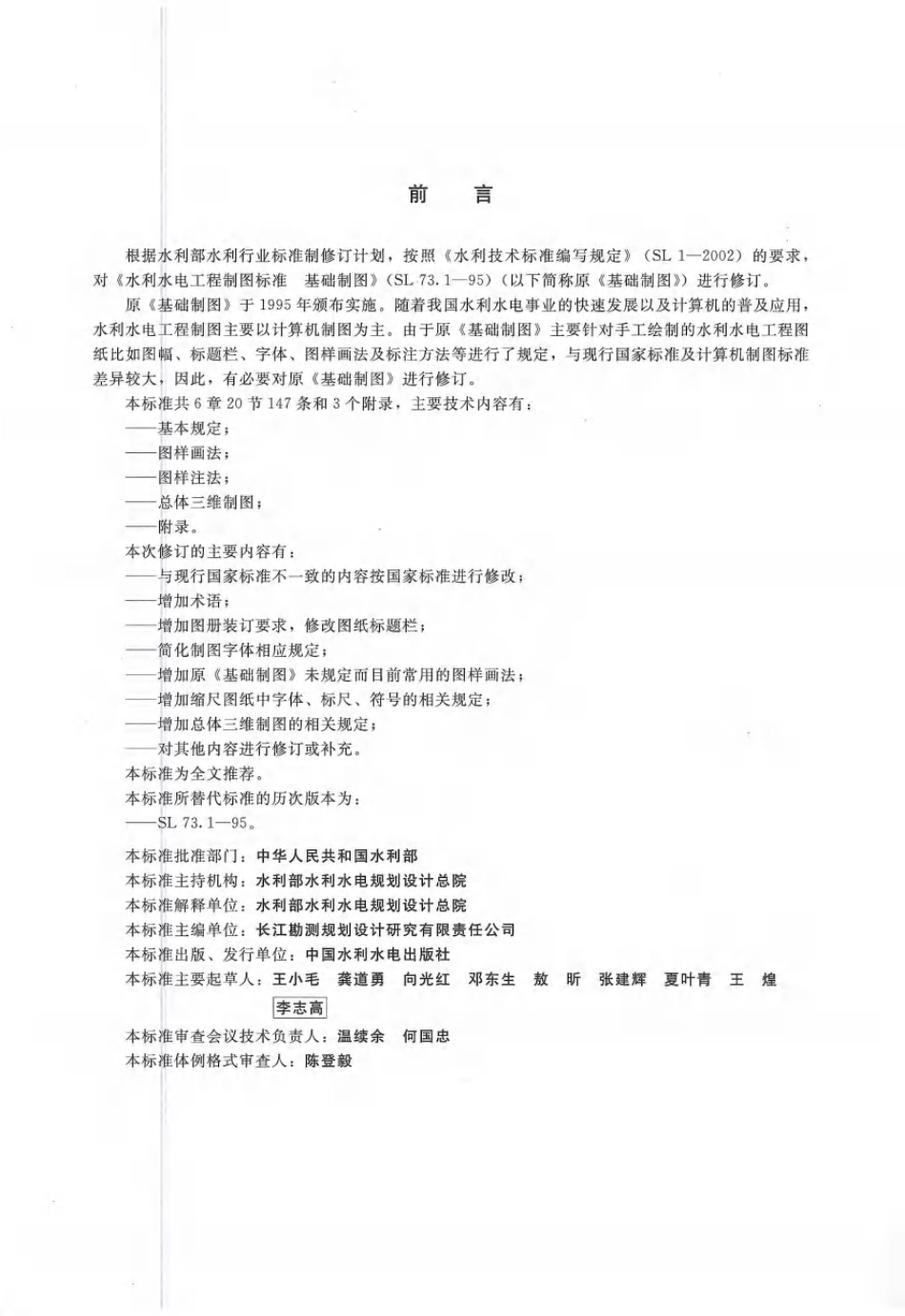 前　言

根据水利部水利行业标准制修订计划，按照《水利技术标准编写规定》（SL 1—2002）的要求，对《水利水电工程制图标准　基础制图》（SL 73.1—95）（以下简称原《基础制图》）进行修订。

原《基础制图》于1995年颁布实施。随着我国水利水电事业的快速发展以及计算机的普及应用，水利水电工程制图主要以计算机制图为主。由于原《基础制图》主要针对手工绘制的水利水电工程图纸比如图幅、标题栏、字体、图样画法及标注方法等进行了规定，与现行国家标准及计算机制图标准差异较大，因此，有必要对原《基础制图》进行修订。

本标准共6章20节147条和3个附录，主要技术内容有：
——基本规定；
——图样画法；
——图样注法；
——总体三维制图；
——附录。

本次修订的主要内容有：
——与现行国家标准不一致的内容按国家标准进行修改；
——增加术语；
——增加图册装订要求，修改图纸标题栏；
——简化制图字体相应规定；
——增加原《基础制图》未规定而目前常用的图样画法；
——增加缩尺图纸中字体、标尺、符号的相关规定；
——增加总体三维制图的相关规定；
——对其他内容进行修订或补充。

本标准为全文推荐。
本标准所替代标准的历次版本为：
——SL 73.1—95。

本标准批准部门：中华人民共和国水利部
本标准主持机构：水利部水利水电规划设计总院
本标准解释单位：水利部水利水电规划设计总院
本标准主编单位：长江勘测规划设计研究有限责任公司
本标准出版、发行单位：中国水利水电出版社
本标准主要起草人：王小毛　龚道勇　向光红　邓东生　敖　昕　张建辉　夏叶青　王　煌
李志高
本标准审查会议技术负责人：温续余　何国忠
本标准体例格式审查人：陈登毅